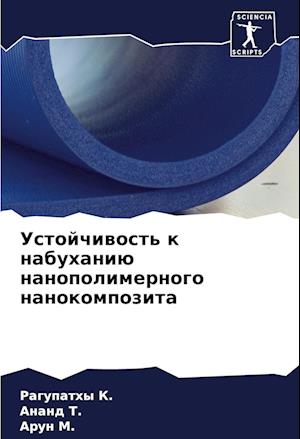 SCIENCIA
SCRIPTS

Устойчивость к набуханию нанополимерного нанокомпозита

Рагупатхы К.
Ананд Т.
Арун М.